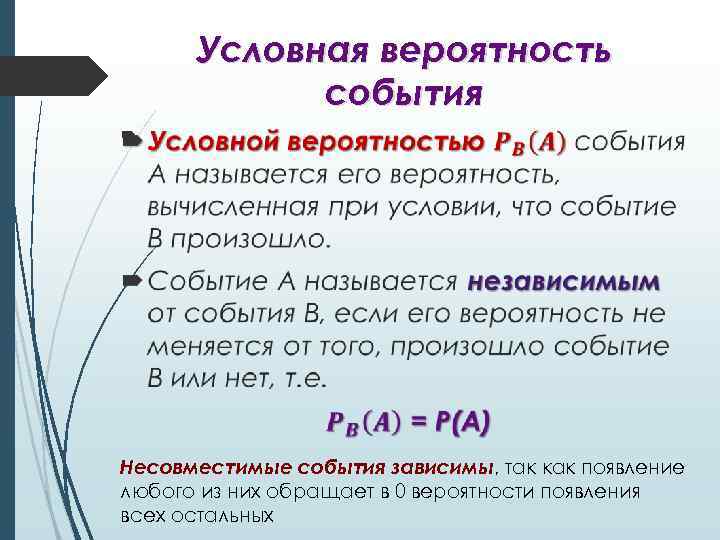 Условная вероятность события

Условной вероятностью $P_B(A)$ события А называется его вероятность, вычисленная при условии, что событие В произошло.

Событие А называется независимым от события В, если его вероятность не меняется от того, произошло событие В или нет, т.е.

$P_B(A) = P(A)$

Несовместимые события зависимы, так как появление любого из них обращает в 0 вероятности появления всех остальных